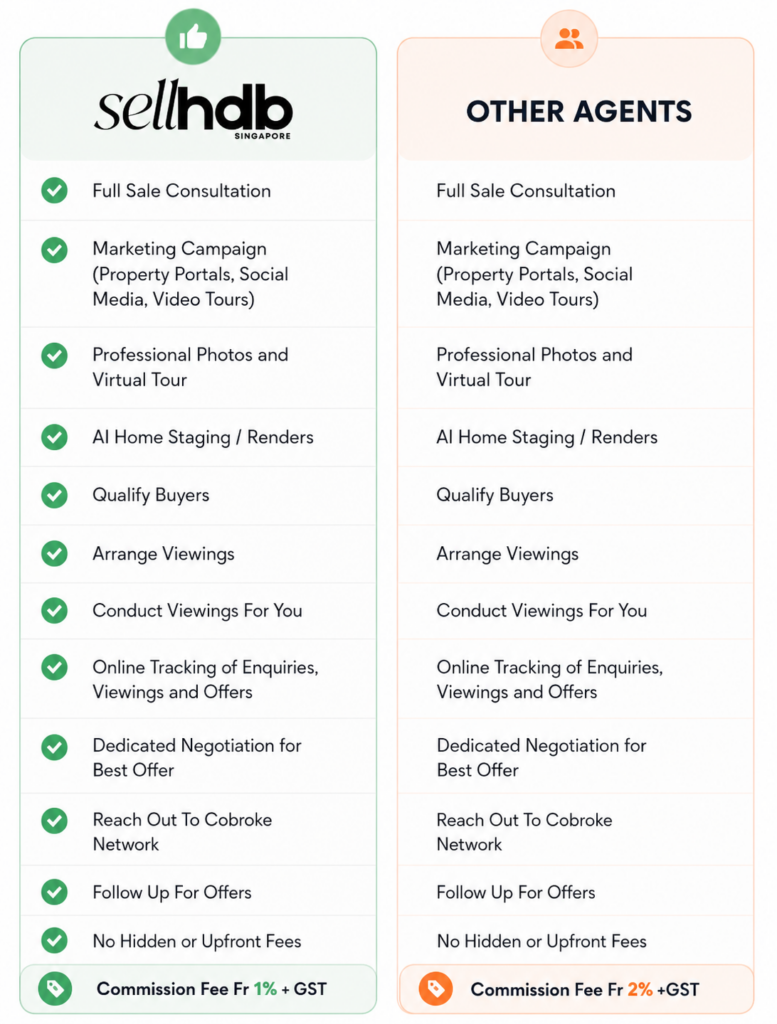 sellhdb
SINGAPORE

Full Sale Consultation

Marketing Campaign (Property Portals, Social Media, Video Tours)

Professional Photos and Virtual Tour

AI Home Staging / Renders

Qualify Buyers

Arrange Viewings

Conduct Viewings For You

Online Tracking of Enquiries, Viewings and Offers

Dedicated Negotiation for Best Offer

Reach Out To Cobroke Network

Follow Up For Offers

No Hidden or Upfront Fees

Commission Fee Fr 1% + GST

OTHER AGENTS

Full Sale Consultation

Marketing Campaign (Property Portals, Social Media, Video Tours)

Professional Photos and Virtual Tour

AI Home Staging / Renders

Qualify Buyers

Arrange Viewings

Conduct Viewings For You

Online Tracking of Enquiries, Viewings and Offers

Dedicated Negotiation for Best Offer

Reach Out To Cobroke Network

Follow Up For Offers

No Hidden or Upfront Fees

Commission Fee Fr 2% +GST